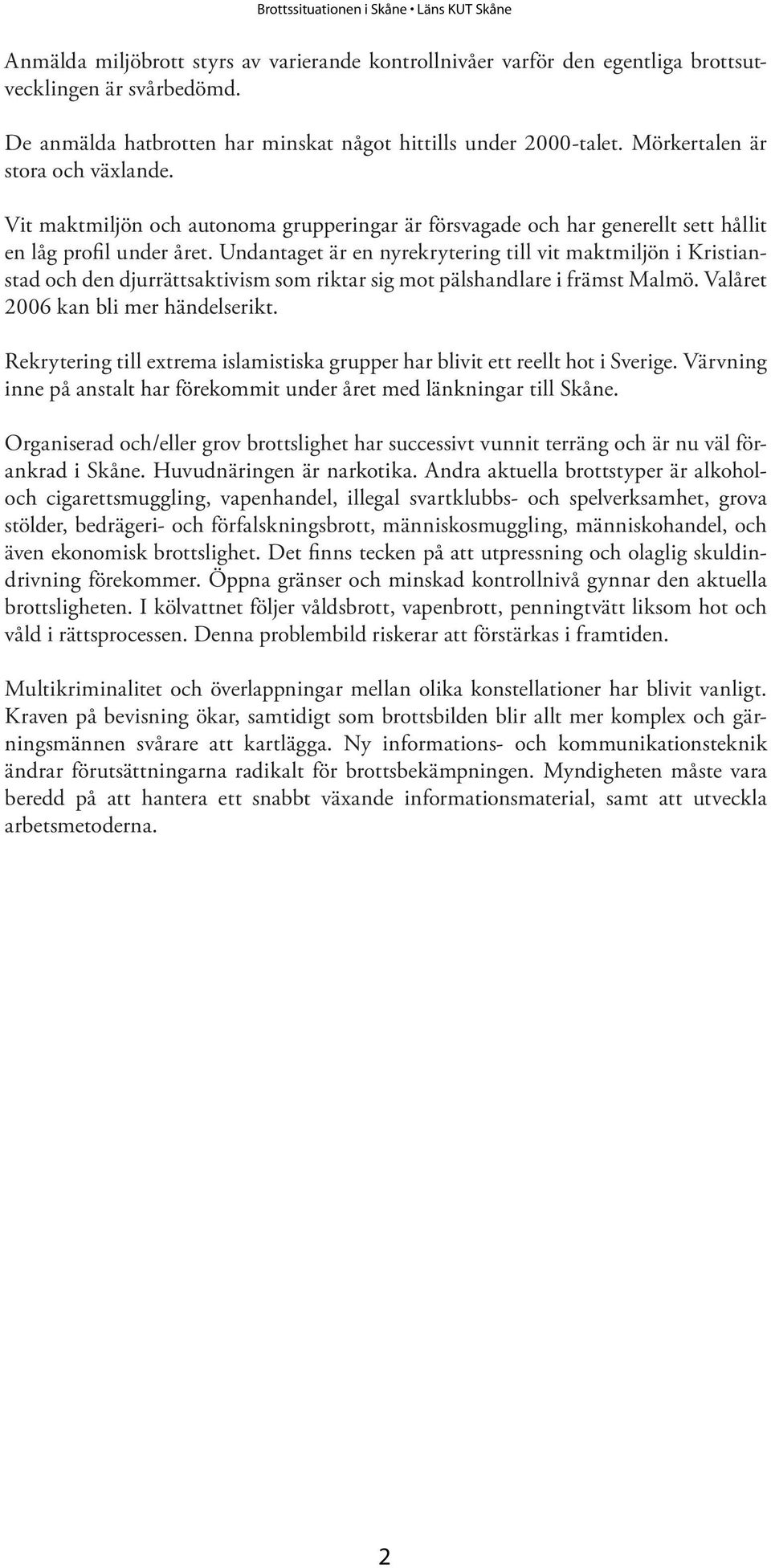 Brottssituationen i Skåne • Läns KUT Skåne

Anmälda miljöbrott styrs av varierande kontrollnivåer varför den egentliga brottsutvecklingen är svårbedömd.

De anmälda hatbrotten har minskat något hittills under 2000-talet. Mörkertalen är stora och växlande.

Vit maktmiljön och autonoma grupperingar är försvagade och har generellt sett hållit en låg profil under året. Undantaget är en nyrekrytering till vit maktmiljön i Kristianstad och den djurrättsaktivism som riktar sig mot pälshandlare i främst Malmö. Valåret 2006 kan bli mer händelserikt.

Rekrytering till extrema islamistiska grupper har blivit ett reellt hot i Sverige. Värvning inne på anstalt har förekommit under året med länkningar till Skåne.

Organiserad och/eller grov brottslighet har successivt vunnit terräng och är nu väl förankrad i Skåne. Huvudnäringen är narkotika. Andra aktuella brottstyper är alkohol- och cigarettsmuggling, vapenhandel, illegal svartklubbs- och spelverksamhet, grova stölder, bedrägeri- och förfalskningsbrott, människosmuggling, människohandel, och även ekonomisk brottslighet. Det finns tecken på att utpressning och olaglig skuldindrivning förekommer. Öppna gränser och minskad kontrollnivå gynnar den aktuella brottsligheten. I kölvattnet följer våldsbrott, vapenbrott, penningtvätt liksom hot och våld i rättsprocessen. Denna problembild riskerar att förstärkas i framtiden.

Multikriminalitet och överlappningar mellan olika konstellationer har blivit vanligt. Kraven på bevisning ökar, samtidigt som brottsbilden blir allt mer komplex och gärningsmännen svårare att kartlägga. Ny informations- och kommunikationsteknik ändrar förutsättningarna radikalt för brottsbekämpningen. Myndigheten måste vara beredd på att hantera ett snabbt växande informationsmaterial, samt att utveckla arbetsmetoderna.

2